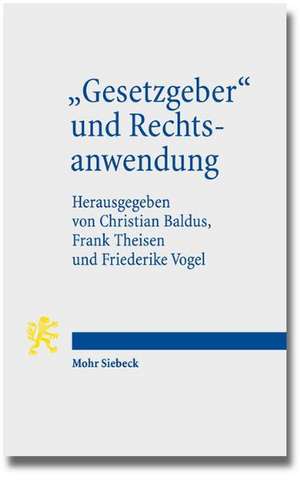 „Gesetzgeber“ und Rechtsanwendung

Herausgegeben von Christian Baldus, Frank Theisen und Friederike Vogel

Mohr Siebeck